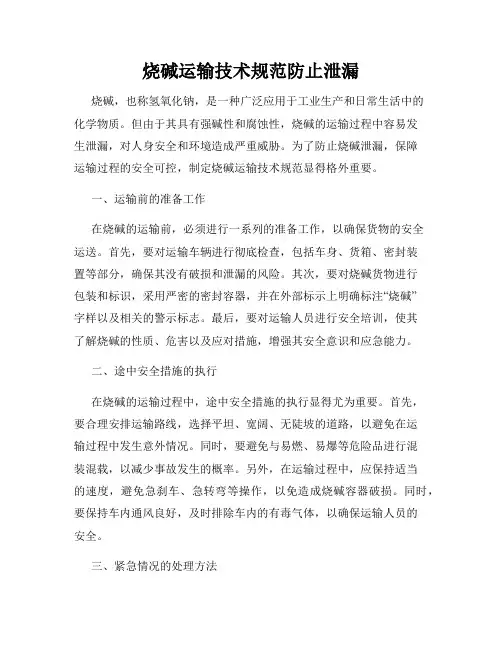 烧碱运输技术规范防止泄漏

烧碱，也称氢氧化钠，是一种广泛应用于工业生产和日常生活中的化学物质。但由于其具有强碱性和腐蚀性，烧碱的运输过程中容易发生泄漏，对人身安全和环境造成严重威胁。为了防止烧碱泄漏，保障运输过程的安全可控，制定烧碱运输技术规范显得格外重要。

一、运输前的准备工作

在烧碱的运输前，必须进行一系列的准备工作，以确保货物的安全运送。首先，要对运输车辆进行彻底检查，包括车身、货箱、密封装置等部分，确保其没有破损和泄漏的风险。其次，要对烧碱货物进行包装和标识，采用严密的密封容器，并在外部标示上明确标注“烧碱”字样以及相关的警示标志。最后，要对运输人员进行安全培训，使其了解烧碱的性质、危害以及应对措施，增强其安全意识和应急能力。

二、途中安全措施的执行

在烧碱的运输过程中，途中安全措施的执行显得尤为重要。首先，要合理安排运输路线，选择平坦、宽阔、无陡坡的道路，以避免在运输过程中发生意外情况。同时，要避免与易燃、易爆等危险品进行混装混载，以减少事故发生的概率。另外，在运输过程中，应保持适当的速度，避免急刹车、急转弯等操作，以免造成烧碱容器破损。同时，要保持车内通风良好，及时排除车内的有毒气体，以确保运输人员的安全。

三、紧急情况的处理方法